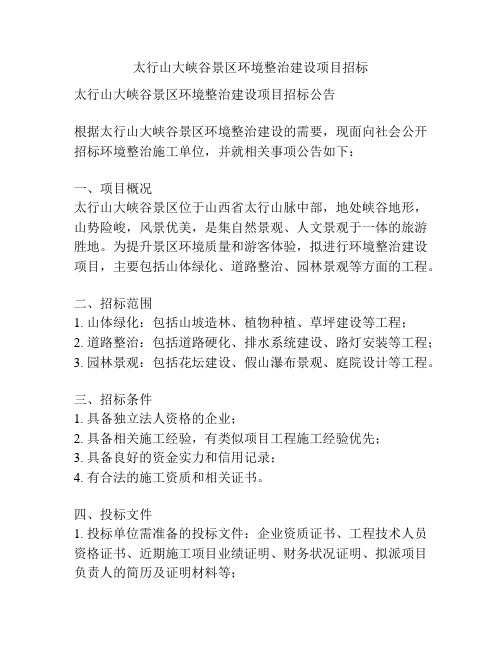 太行山大峡谷景区环境整治建设项目招标

太行山大峡谷景区环境整治建设项目招标公告

根据太行山大峡谷景区环境整治建设的需要，现面向社会公开招标环境整治施工单位，并就相关事项公告如下：

一、项目概况
太行山大峡谷景区位于山西省太行山脉中部，地处峡谷地形，山势险峻，风景优美，是集自然景观、人文景观于一体的旅游胜地。为提升景区环境质量和游客体验，拟进行环境整治建设项目，主要包括山体绿化、道路整治、园林景观等方面的工程。

二、招标范围
1. 山体绿化：包括山坡造林、植物种植、草坪建设等工程；
2. 道路整治：包括道路硬化、排水系统建设、路灯安装等工程；
3. 园林景观：包括花坛建设、假山瀑布景观、庭院设计等工程。

三、招标条件
1. 具备独立法人资格的企业；
2. 具备相关施工经验，有类似项目工程施工经验优先；
3. 具备良好的资金实力和信用记录；
4. 有合法的施工资质和相关证书。

四、投标文件
1. 投标单位需准备的投标文件：企业资质证书、工程技术人员资格证书、近期施工项目业绩证明、财务状况证明、拟派项目负责人的简历及证明材料等；